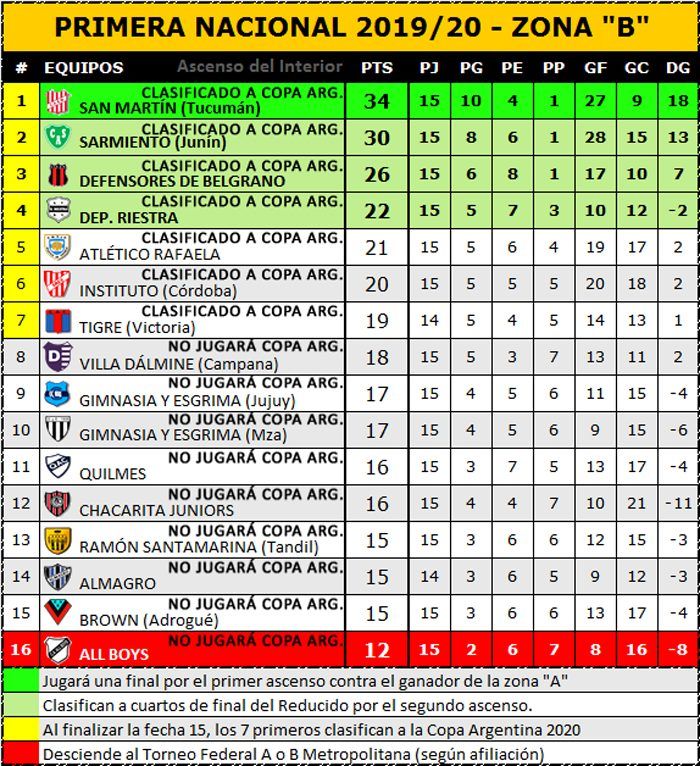 PRIMERA NACIONAL 2019/20 - ZONA "B"

| # | EQUIPOS Ascenso del Interior | PTS | PJ | PG | PE | PP | GF | GC | DG |
|---|---|---|---|---|---|---|---|---|---|
| 1 | CLASIFICADO A COPA ARG. SAN MARTÍN (Tucumán) | 34 | 15 | 10 | 4 | 1 | 27 | 9 | 18 |
| 2 | CLASIFICADO A COPA ARG. SARMIENTO (Junín) | 30 | 15 | 8 | 6 | 1 | 28 | 15 | 13 |
| 3 | CLASIFICADO A COPA ARG. DEFENSORES DE BELGRANO | 26 | 15 | 6 | 8 | 1 | 17 | 10 | 7 |
| 4 | CLASIFICADO A COPA ARG. DEP. RIESTRA | 22 | 15 | 5 | 7 | 3 | 10 | 12 | -2 |
| 5 | CLASIFICADO A COPA ARG. ATLÉTICO RAFAELA | 21 | 15 | 5 | 6 | 4 | 19 | 17 | 2 |
| 6 | CLASIFICADO A COPA ARG. INSTITUTO (Córdoba) | 20 | 15 | 5 | 5 | 5 | 20 | 18 | 2 |
| 7 | CLASIFICADO A COPA ARG. TIGRE (Victoria) | 19 | 14 | 5 | 4 | 5 | 14 | 13 | 1 |
| 8 | NO JUGARÁ COPA ARG. VILLA DÁLMINE (Campana) | 18 | 15 | 5 | 3 | 7 | 13 | 11 | 2 |
| 9 | NO JUGARÁ COPA ARG. GIMNASIA Y ESGRIMA (Jujuy) | 17 | 15 | 4 | 5 | 6 | 11 | 15 | -4 |
| 10 | NO JUGARÁ COPA ARG. GIMNASIA Y ESGRIMA (Mza) | 17 | 15 | 4 | 5 | 6 | 9 | 15 | -6 |
| 11 | NO JUGARÁ COPA ARG. QUILMES | 16 | 15 | 3 | 7 | 5 | 13 | 17 | -4 |
| 12 | NO JUGARÁ COPA ARG. CHACARITA JUNIORS | 16 | 15 | 4 | 4 | 7 | 10 | 21 | -11 |
| 13 | NO JUGARÁ COPA ARG. RAMÓN SANTAMARINA (Tandil) | 15 | 15 | 3 | 6 | 6 | 12 | 15 | -3 |
| 14 | NO JUGARÁ COPA ARG. ALMAGRO | 15 | 14 | 3 | 6 | 5 | 9 | 12 | -3 |
| 15 | NO JUGARÁ COPA ARG. BROWN (Adrogué) | 15 | 15 | 3 | 6 | 6 | 13 | 17 | -4 |
| 16 | NO JUGARÁ COPA ARG. ALL BOYS | 12 | 15 | 2 | 6 | 7 | 8 | 16 | -8 |

Jugará una final por el primer ascenso contra el ganador de la zona "A"
Clasifican a cuartos de final del Reducido por el segundo ascenso.
Al finalizar la fecha 15, los 7 primeros clasifican a la Copa Argentina 2020
Desciende al Torneo Federal A o B Metropolitana (según afiliación)